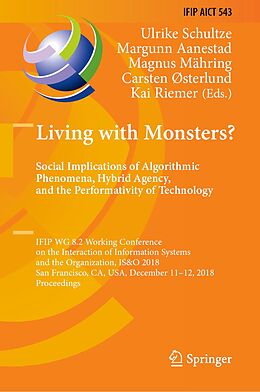 IFIP AICT 543

Ulrike Schultze
Margunn Aanestad
Magnus Mähring
Carsten Østerlund
Kai Riemer (Eds.)

Living with Monsters?

Social Implications of Algorithmic Phenomena, Hybrid Agency, and the Performativity of Technology

IFIP WG 8.2 Working Conference on the Interaction of Information Systems and the Organization, IS&O 2018
San Francisco, CA, USA, December 11–12, 2018
Proceedings

Springer